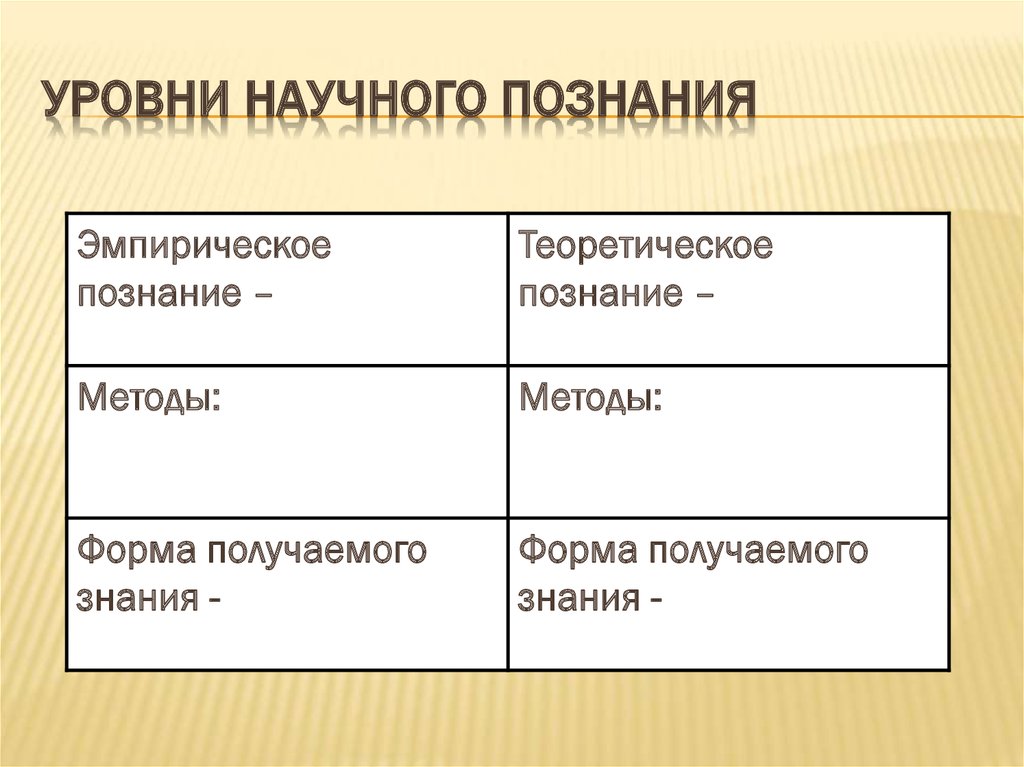 УРОВНИ НАУЧНОГО ПОЗНАНИЯ

| Эмпирическое познание – | Теоретическое познание – |
|---|---|
| Методы: | Методы: |
| Форма получаемого знания - | Форма получаемого знания - |